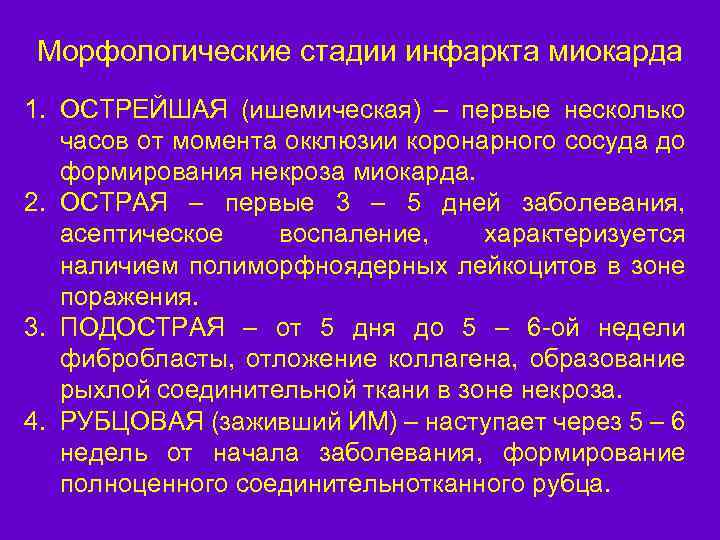 Морфологические стадии инфаркта миокарда

1. ОСТРЕЙШАЯ (ишемическая) – первые несколько часов от момента окклюзии коронарного сосуда до формирования некроза миокарда.
2. ОСТРАЯ – первые 3 – 5 дней заболевания, асептическое воспаление, характеризуется наличием полиморфноядерных лейкоцитов в зоне поражения.
3. ПОДОСТРАЯ – от 5 дня до 5 – 6-ой недели фибробласты, отложение коллагена, образование рыхлой соединительной ткани в зоне некроза.
4. РУБЦОВАЯ (заживший ИМ) – наступает через 5 – 6 недель от начала заболевания, формирование полноценного соединительнотканного рубца.